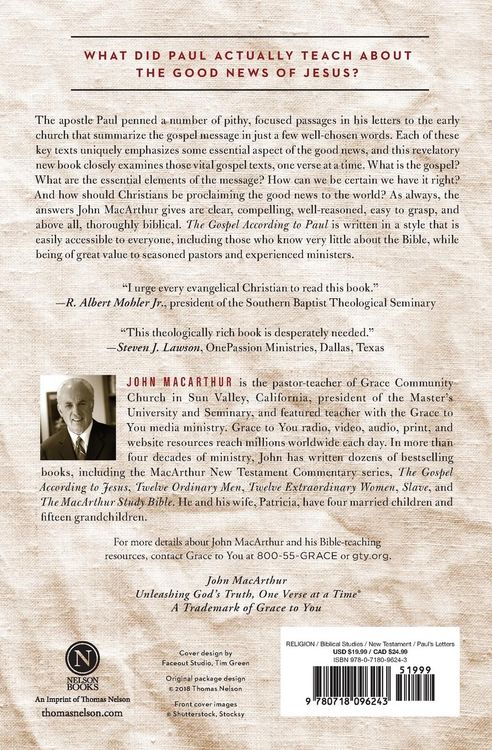 WHAT DID PAUL ACTUALLY TEACH ABOUT THE GOOD NEWS OF JESUS?

The apostle Paul penned a number of pithy, focused passages in his letters to the early church that summarize the gospel message in just a few well-chosen words. Each of these key texts uniquely emphasizes some essential aspect of the good news, and this revelatory new book closely examines those vital gospel texts, one verse at a time. What is the gospel? What are the essential elements of the message? How can we be certain we have it right? And how should Christians be proclaiming the good news to the world? As always, the answers John MacArthur gives are clear, compelling, well-reasoned, easy to grasp, and above all, thoroughly biblical. The Gospel According to Paul is written in a style that is easily accessible to everyone, including those who know very little about the Bible, while being of great value to seasoned pastors and experienced ministers.

"I urge every evangelical Christian to read this book."
—R. Albert Mohler Jr., president of the Southern Baptist Theological Seminary

"This theologically rich book is desperately needed."
—Steven J. Lawson, OnePassion Ministries, Dallas, Texas

JOHN MACARTHUR is the pastor-teacher of Grace Community Church in Sun Valley, California, president of the Master's University and Seminary, and featured teacher with the Grace to You media ministry. Grace to You radio, video, audio, print, and website resources reach millions worldwide each day. In more than four decades of ministry, John has written dozens of bestselling books, including the MacArthur New Testament Commentary series, The Gospel According to Jesus, Twelve Ordinary Men, Twelve Extraordinary Women, Slave, and The MacArthur Study Bible. He and his wife, Patricia, have four married children and fifteen grandchildren.

For more details about John MacArthur and his Bible-teaching resources, contact Grace to You at 800-55-GRACE or gty.org.

John MacArthur
Unleashing God's Truth, One Verse at a Time®
A Trademark of Grace to You

N
NELSON BOOKS
An Imprint of Thomas Nelson
thomasnelson.com

Cover design by Faceout Studio, Tim Green

Original package design © 2018 Thomas Nelson

Front cover images © Shutterstock, Stocksy

RELIGION / Biblical Studies / New Testament / Paul's Letters
USD $19.99 / CAD $24.99
ISBN 978-0-7180-9624-3

51999

9 780718 096243